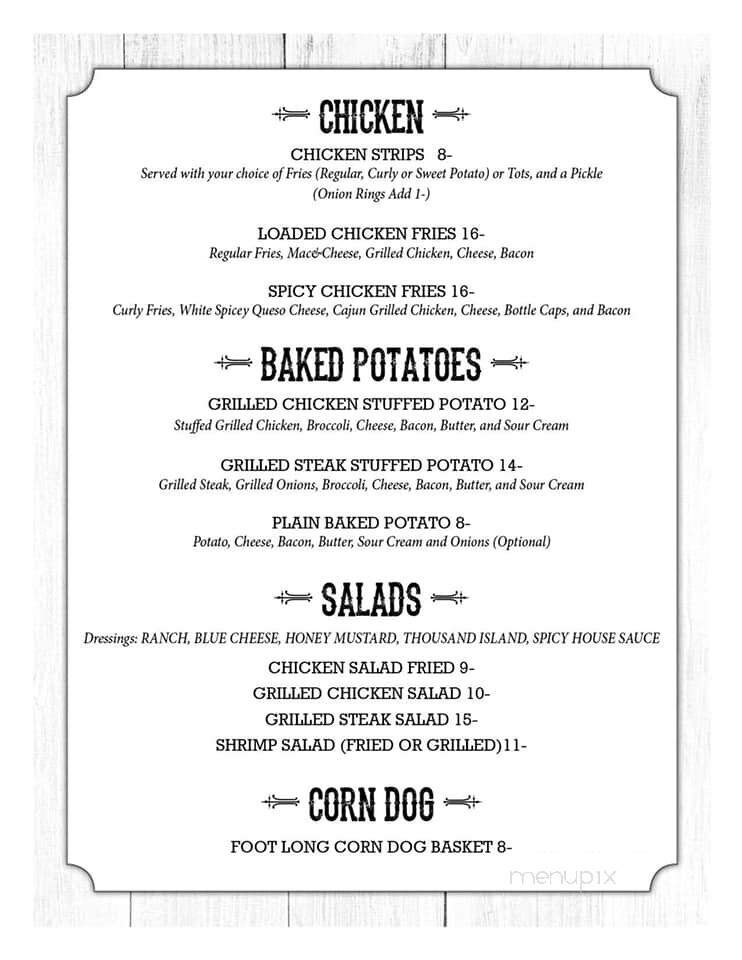 CHICKEN

CHICKEN STRIPS 8-
Served with your choice of Fries (Regular, Curly or Sweet Potato) or Tots, and a Pickle
(Onion Rings Add 1-)

LOADED CHICKEN FRIES 16-
Regular Fries, Mac&Cheese, Grilled Chicken, Cheese, Bacon

SPICY CHICKEN FRIES 16-
Curly Fries, White Spicey Queso Cheese, Cajun Grilled Chicken, Cheese, Bottle Caps, and Bacon

BAKED POTATOES

GRILLED CHICKEN STUFFED POTATO 12-
Stuffed Grilled Chicken, Broccoli, Cheese, Bacon, Butter, and Sour Cream

GRILLED STEAK STUFFED POTATO 14-
Grilled Steak, Grilled Onions, Broccoli, Cheese, Bacon, Butter, and Sour Cream

PLAIN BAKED POTATO 8-
Potato, Cheese, Bacon, Butter, Sour Cream and Onions (Optional)

SALADS

Dressings: RANCH, BLUE CHEESE, HONEY MUSTARD, THOUSAND ISLAND, SPICY HOUSE SAUCE

CHICKEN SALAD FRIED 9-
GRILLED CHICKEN SALAD 10-
GRILLED STEAK SALAD 15-
SHRIMP SALAD (FRIED OR GRILLED)11-

CORN DOG

FOOT LONG CORN DOG BASKET 8-

menupix